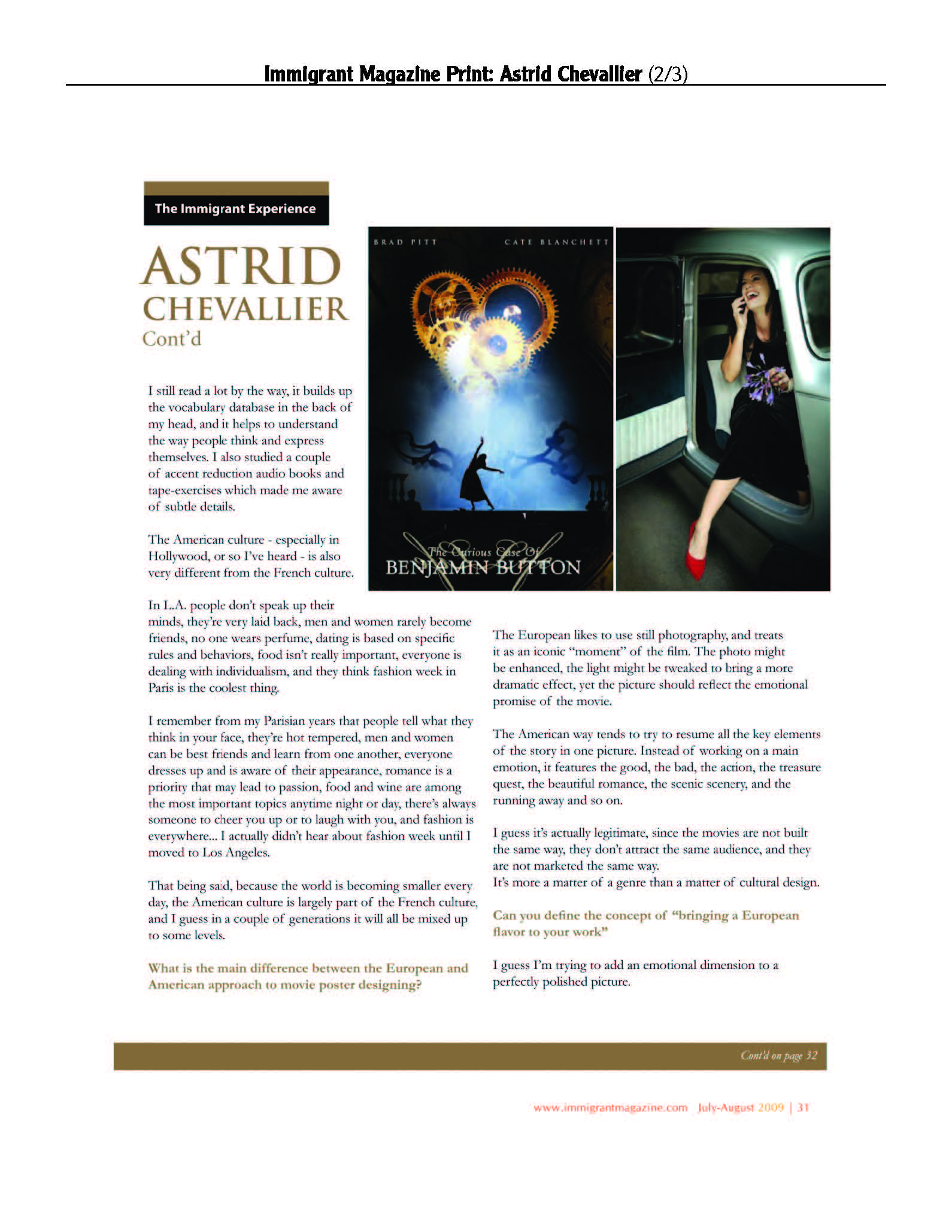 Immigrant Magazine Print: Astrid Chevallier (2/3)

The Immigrant Experience

ASTRID CHEVALLIER
Cont'd

BRAD PITT CATE BLANCHETT

The Curious Case Of
BENJAMIN BUTTON

I still read a lot by the way, it builds up the vocabulary database in the back of my head, and it helps to understand the way people think and express themselves. I also studied a couple of accent reduction audio books and tape-exercises which made me aware of subtle details.

The American culture - especially in Hollywood, or so I've heard - is also very different from the French culture.

In L.A. people don't speak up their minds, they're very laid back, men and women rarely become friends, no one wears perfume, dating is based on specific rules and behaviors, food isn't really important, everyone is dealing with individualism, and they think fashion week in Paris is the coolest thing.

I remember from my Parisian years that people tell what they think in your face, they're hot tempered, men and women can be best friends and learn from one another, everyone dresses up and is aware of their appearance, romance is a priority that may lead to passion, food and wine are among the most important topics anytime night or day, there's always someone to cheer you up or to laugh with you, and fashion is everywhere... I actually didn't hear about fashion week until I moved to Los Angeles.

That being said, because the world is becoming smaller every day, the American culture is largely part of the French culture, and I guess in a couple of generations it will all be mixed up to some levels.

What is the main difference between the European and American approach to movie poster designing?

The European likes to use still photography, and treats it as an iconic "moment" of the film. The photo might be enhanced, the light might be tweaked to bring a more dramatic effect, yet the picture should reflect the emotional promise of the movie.

The American way tends to try to resume all the key elements of the story in one picture. Instead of working on a main emotion, it features the good, the bad, the action, the treasure quest, the beautiful romance, the scenic scenery, and the running away and so on.

I guess it's actually legitimate, since the movies are not built the same way, they don't attract the same audience, and they are not marketed the same way.
It's more a matter of a genre than a matter of cultural design.

Can you define the concept of "bringing a European flavor to your work"

I guess I'm trying to add an emotional dimension to a perfectly polished picture.

Cont'd on page 32

www.immigrantmagazine.com July-August 2009 | 31